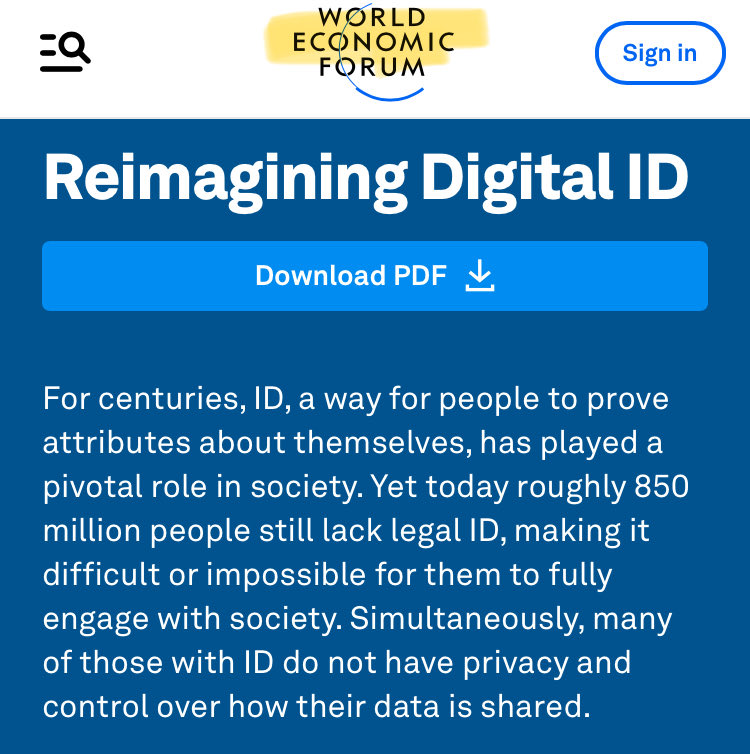 WORLD ECONOMIC FORUM

Sign in

Reimagining Digital ID

Download PDF

For centuries, ID, a way for people to prove attributes about themselves, has played a pivotal role in society. Yet today roughly 850 million people still lack legal ID, making it difficult or impossible for them to fully engage with society. Simultaneously, many of those with ID do not have privacy and control over how their data is shared.